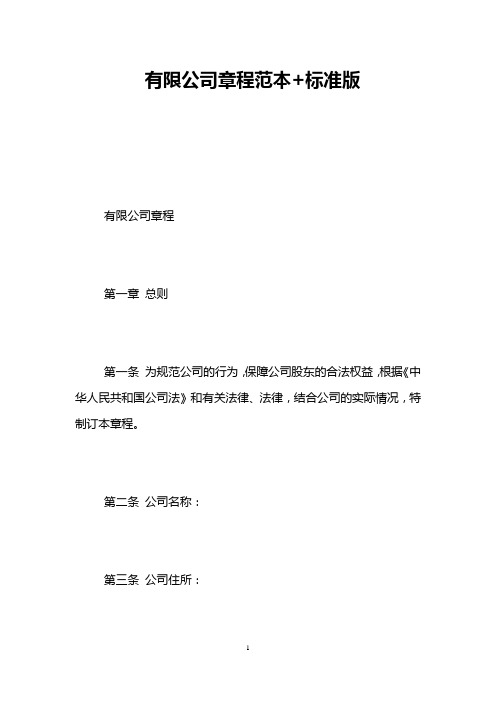 有限公司章程范本+标准版

有限公司章程

第一章 总则

第一条 为规范公司的行为，保障公司股东的合法权益，根据《中华人民共和国公司法》和有关法律、法律，结合公司的实际情况，特制订本章程。

第二条 公司名称：

第三条 公司住所：

1